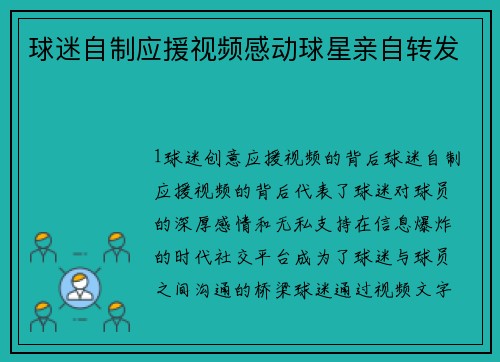 球迷自制应援视频感动球星亲自转发

1球迷创意应援视频的背后球迷自制应援视频的背后代表了球迷对球员的深厚感情和无私支持在信息爆炸的时代社交平台成为了球迷与球员之间沟通的桥梁球迷通过视频文字